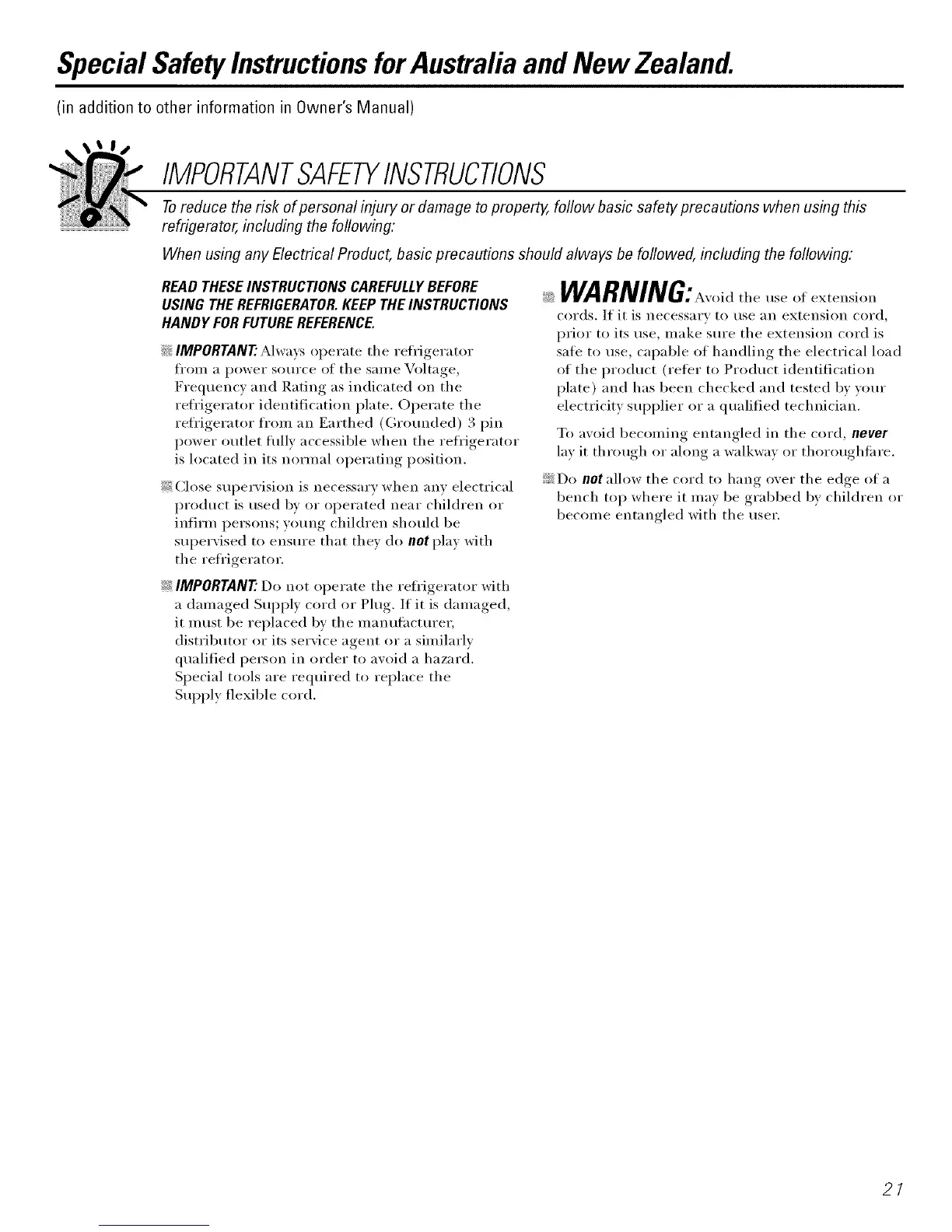 Special Safety Instructions for Australia and New Zealand.

(in addition to other information in Owner's Manual)

IMPORTANT SAFETY INSTRUCTIONS

To reduce the risk of personal injury or damage to property, follow basic safety precautions when using this refrigerator, including the following:

When using any Electrical Product, basic precautions should always be followed, including the following:

READ THESE INSTRUCTIONS CAREFULLY BEFORE USING THE REFRIGERATOR. KEEP THE INSTRUCTIONS HANDY FOR FUTURE REFERENCE.

IMPORTANT: Always operate the refrigerator from a power source of the same Voltage, Frequency and Rating as indicated on the refrigerator identification plate. Operate the refrigerator from an Earthed (Grounded) 3 pin power outlet fully accessible when the refrigerator is located in its normal operating position.

Close supervision is necessary when any electrical product is used by or operated near children or infirm persons; young children should be supervised to ensure that they do not play with the refrigerator.

IMPORTANT: Do not operate the refrigerator with a damaged Supply cord or Plug. If it is damaged, it must be replaced by the manufacturer, distributor or its service agent or a similarly qualified person in order to avoid a hazard. Special tools are required to replace the Supply flexible cord.

WARNING: Avoid the use of extension cords. If it is necessary to use an extension cord, prior to its use, make sure the extension cord is safe to use, capable of handling the electrical load of the product (refer to Product identification plate) and has been checked and tested by your electricity supplier or a qualified technician.

To avoid becoming entangled in the cord, never lay it through or along a walkway or thoroughfare.

Do not allow the cord to hang over the edge of a bench top where it may be grabbed by children or become entangled with the user.

21